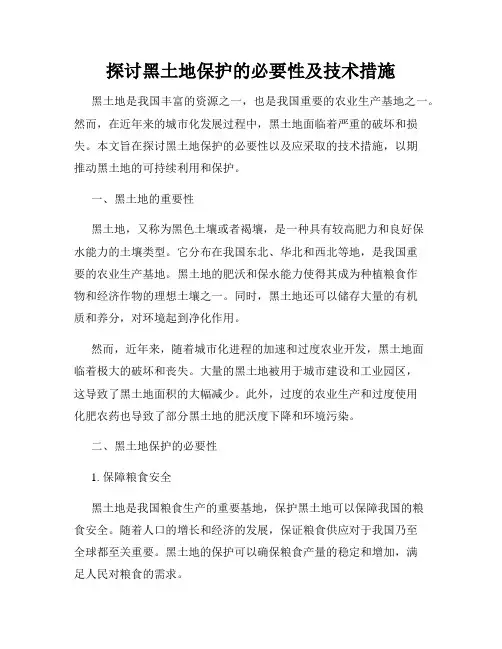 探讨黑土地保护的必要性及技术措施

黑土地是我国丰富的资源之一，也是我国重要的农业生产基地之一。然而，在近年来的城市化发展过程中，黑土地面临着严重的破坏和损失。本文旨在探讨黑土地保护的必要性以及应采取的技术措施，以期推动黑土地的可持续利用和保护。

一、黑土地的重要性

黑土地，又称为黑色土壤或者褐壤，是一种具有较高肥力和良好保水能力的土壤类型。它分布在我国东北、华北和西北等地，是我国重要的农业生产基地。黑土地的肥沃和保水能力使得其成为种植粮食作物和经济作物的理想土壤之一。同时，黑土地还可以储存大量的有机质和养分，对环境起到净化作用。

然而，近年来，随着城市化进程的加速和过度农业开发，黑土地面临着极大的破坏和丧失。大量的黑土地被用于城市建设和工业园区，这导致了黑土地面积的大幅减少。此外，过度的农业生产和过度使用化肥农药也导致了部分黑土地的肥沃度下降和环境污染。

二、黑土地保护的必要性

1. 保障粮食安全

黑土地是我国粮食生产的重要基地，保护黑土地可以保障我国的粮食安全。随着人口的增长和经济的发展，保证粮食供应对于我国乃至全球都至关重要。黑土地的保护可以确保粮食产量的稳定和增加，满足人民对粮食的需求。